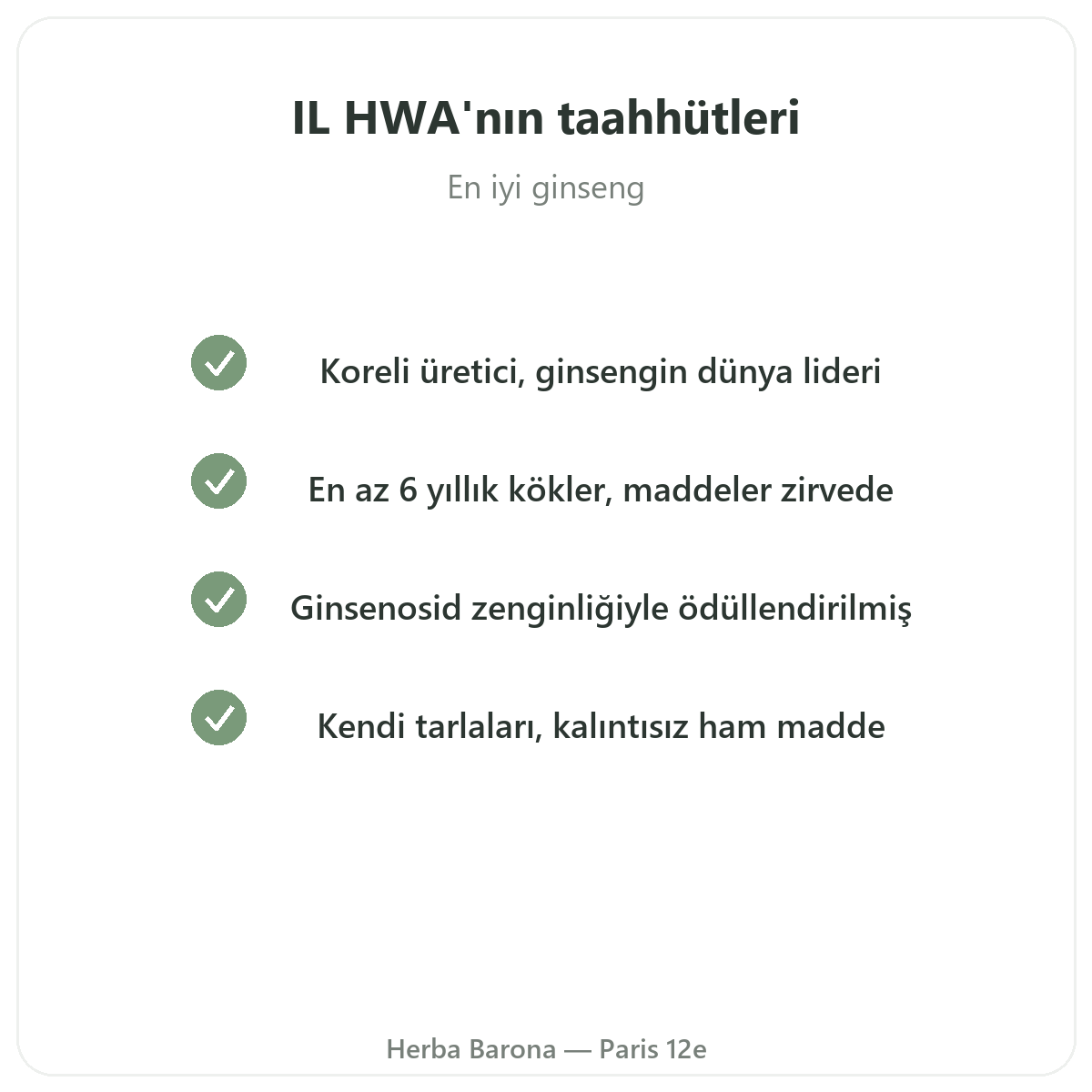 IL HWA'nın taahhütleri

En iyi ginseng

Koreli üretici, ginsengin dünya lideri

En az 6 yıllık kökler, maddeler zirvede

Ginsenosid zenginliğiyle ödüllendirilmiş

Kendi tarlaları, kalıntısız ham madde

Herba Barona — Paris 12e